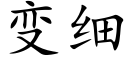 变细